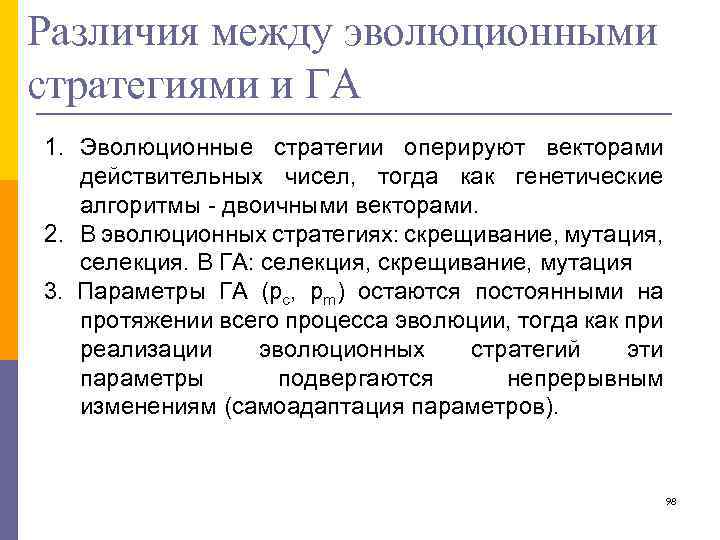 Различия между эволюционными стратегиями и ГА

1. Эволюционные стратегии оперируют векторами действительных чисел, тогда как генетические алгоритмы - двоичными векторами.
2. В эволюционных стратегиях: скрещивание, мутация, селекция. В ГА: селекция, скрещивание, мутация
3. Параметры ГА ($p_c$, $p_m$) остаются постоянными на протяжении всего процесса эволюции, тогда как при реализации эволюционных стратегий эти параметры подвергаются непрерывным изменениям (самоадаптация параметров).

98